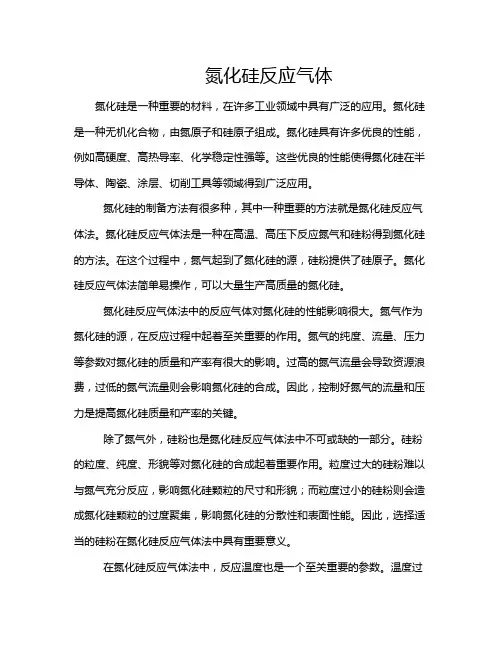 氮化硅反应气体

氮化硅是一种重要的材料，在许多工业领域中具有广泛的应用。氮化硅是一种无机化合物，由氮原子和硅原子组成。氮化硅具有许多优良的性能，例如高硬度、高热导率、化学稳定性强等。这些优良的性能使得氮化硅在半导体、陶瓷、涂层、切削工具等领域得到广泛应用。

氮化硅的制备方法有很多种，其中一种重要的方法就是氮化硅反应气体法。氮化硅反应气体法是一种在高温、高压下反应氮气和硅粉得到氮化硅的方法。在这个过程中，氮气起到了氮化硅的源，硅粉提供了硅原子。氮化硅反应气体法简单易操作，可以大量生产高质量的氮化硅。

氮化硅反应气体法中的反应气体对氮化硅的性能影响很大。氮气作为氮化硅的源，在反应过程中起着至关重要的作用。氮气的纯度、流量、压力等参数对氮化硅的质量和产率有很大的影响。过高的氮气流量会导致资源浪费，过低的氮气流量则会影响氮化硅的合成。因此，控制好氮气的流量和压力是提高氮化硅质量和产率的关键。

除了氮气外，硅粉也是氮化硅反应气体法中不可或缺的一部分。硅粉的粒度、纯度、形貌等对氮化硅的合成起着重要作用。粒度过大的硅粉难以与氮气充分反应，影响氮化硅颗粒的尺寸和形貌；而粒度过小的硅粉则会造成氮化硅颗粒的过度聚集，影响氮化硅的分散性和表面性能。因此，选择适当的硅粉在氮化硅反应气体法中具有重要意义。

在氮化硅反应气体法中，反应温度也是一个至关重要的参数。温度过